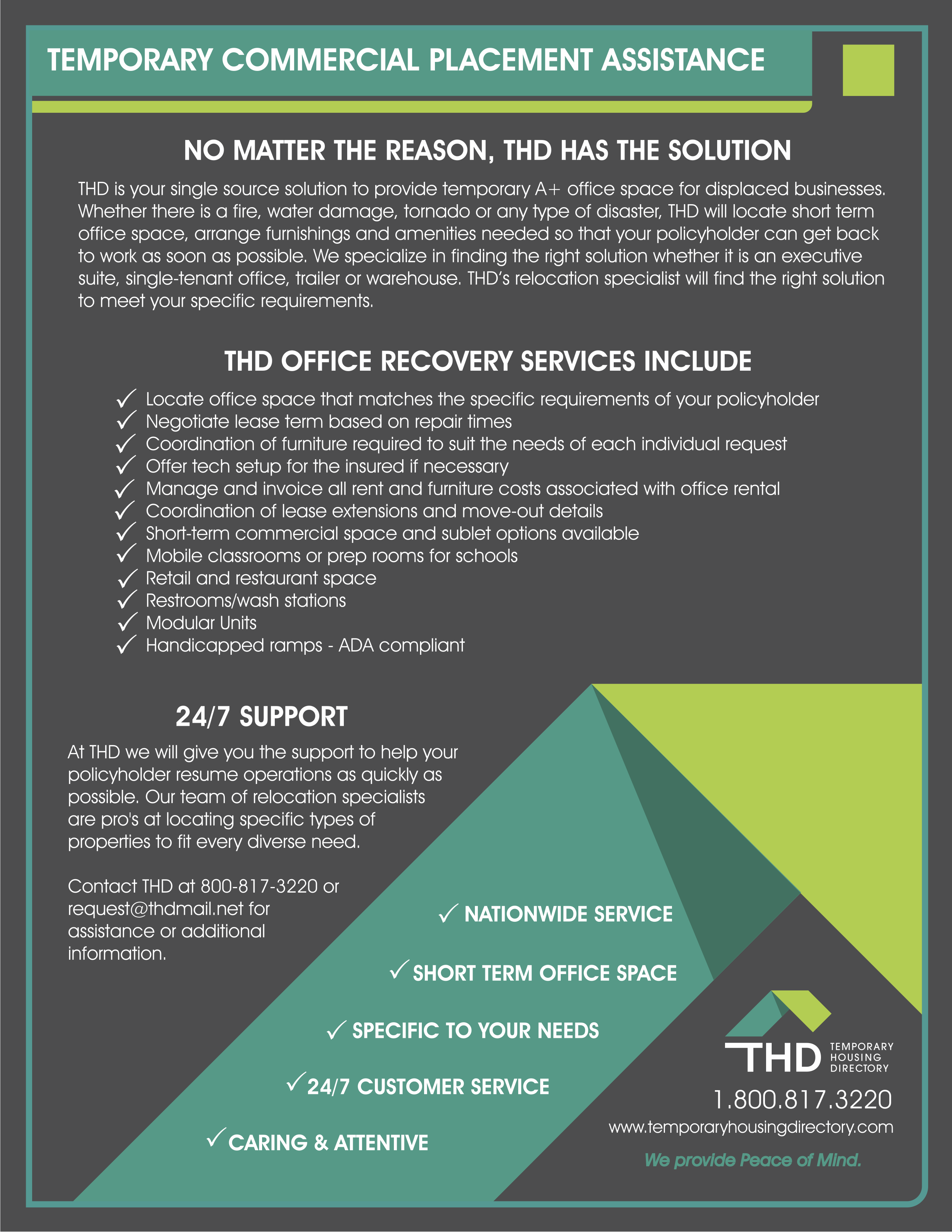 TEMPORARY COMMERCIAL PLACEMENT ASSISTANCE

NO MATTER THE REASON, THD HAS THE SOLUTION

THD is your single source solution to provide temporary A+ office space for displaced businesses. Whether there is a fire, water damage, tornado or any type of disaster, THD will locate short term office space, arrange furnishings and amenities needed so that your policyholder can get back to work as soon as possible. We specialize in finding the right solution whether it is an executive suite, single-tenant office, trailer or warehouse. THD's relocation specialist will find the right solution to meet your specific requirements.

THD OFFICE RECOVERY SERVICES INCLUDE

✓ Locate office space that matches the specific requirements of your policyholder
✓ Negotiate lease term based on repair times
✓ Coordination of furniture required to suit the needs of each individual request
✓ Offer tech setup for the insured if necessary
✓ Manage and invoice all rent and furniture costs associated with office rental
✓ Coordination of lease extensions and move-out details
✓ Short-term commercial space and sublet options available
✓ Mobile classrooms or prep rooms for schools
✓ Retail and restaurant space
✓ Restrooms/wash stations
✓ Modular Units
✓ Handicapped ramps - ADA compliant

24/7 SUPPORT

At THD we will give you the support to help your policyholder resume operations as quickly as possible. Our team of relocation specialists are pro's at locating specific types of properties to fit every diverse need.

Contact THD at 800-817-3220 or request@thdmail.net for assistance or additional information.

✓ NATIONWIDE SERVICE
✓ SHORT TERM OFFICE SPACE
✓ SPECIFIC TO YOUR NEEDS
✓ 24/7 CUSTOMER SERVICE
✓ CARING & ATTENTIVE

THD TEMPORARY HOUSING DIRECTORY
1.800.817.3220
www.temporaryhousingdirectory.com
We provide Peace of Mind.